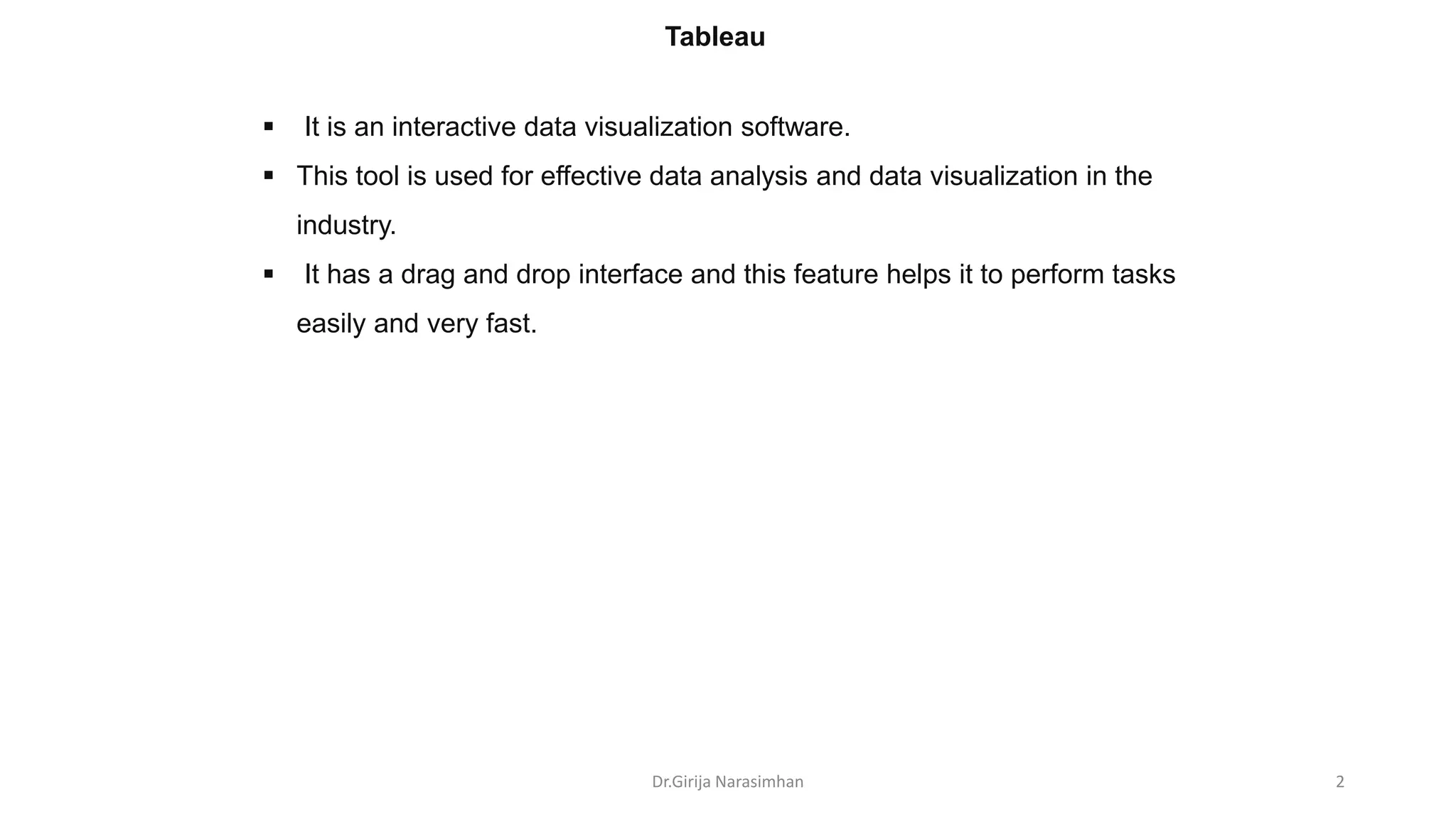 Tableau

▪ It is an interactive data visualization software.

▪ This tool is used for effective data analysis and data visualization in the industry.

▪ It has a drag and drop interface and this feature helps it to perform tasks easily and very fast.

Dr.Girija Narasimhan

2